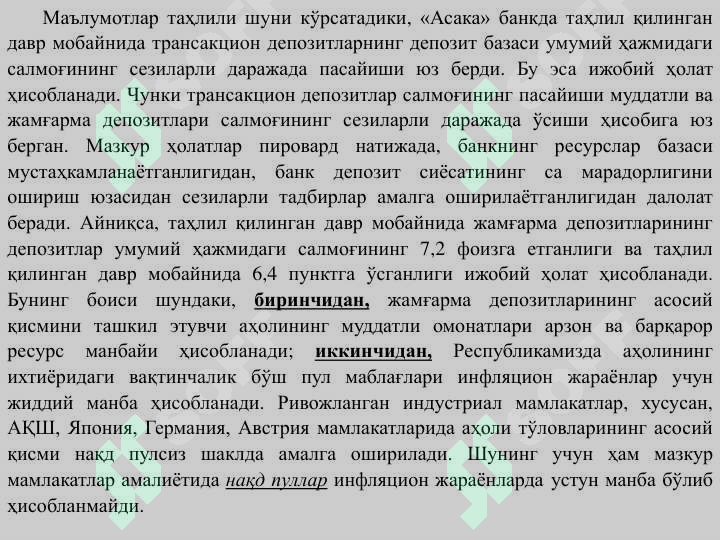 Маълумотлар таҳлили шуни кўрсатадики, «Асака» банкда таҳлил қилинган давр мобайнида трансакцион депозитларнинг депозит базаси умумий ҳажмидаги салмоғининг сезиларли даражада пасайиши юз берди. Бу эса ижобий ҳолат ҳисобланади. Чунки трансакцион депозитлар салмоғининг пасайиши муддатли ва жамғарма депозитлари салмоғининг сезиларли даражада ўсиши ҳисобига юз берган. Мазкур ҳолатлар пировард натижада, банкнинг ресурслар базаси мустаҳкамланаётганлигидан, банк депозит сиёсатининг са марадорлигини ошириш юзасидан сезиларли тадбирлар амалга оширилаётганлигидан далолат беради. Айниқса, таҳлил қилинган давр мобайнида жамғарма депозитларининг депозитлар умумий ҳажмидаги салмоғининг 7,2 фоизга етганлиги ва таҳлил қилинган давр мобайнида 6,4 пунктга ўсганлиги ижобий ҳолат ҳисобланади. Бунинг боиси шундаки, биринчидан, жамғарма депозитларининг асосий қисмини ташкил этувчи аҳолининг муддатли омонатлари арзон ва барқарор ресурс манбайи ҳисобланади; иккинчидан, Республикамизда аҳолининг ихтиёридаги вақтинчалик бўш пул маблағлари инфляцион жараёнлар учун жиддий манба ҳисобланади. Ривожланган индустриал мамлакатлар, хусусан, АҚШ, Япония, Германия, Австрия мамлакатларида аҳоли тўловларининг асосий қисми нақд пулсиз шаклда амалга оширилади. Шунинг учун ҳам мазкур мамлакатлар амалиётида нақд пуллар инфляцион жараёнларда устун манба бўлиб ҳисобланмайди.